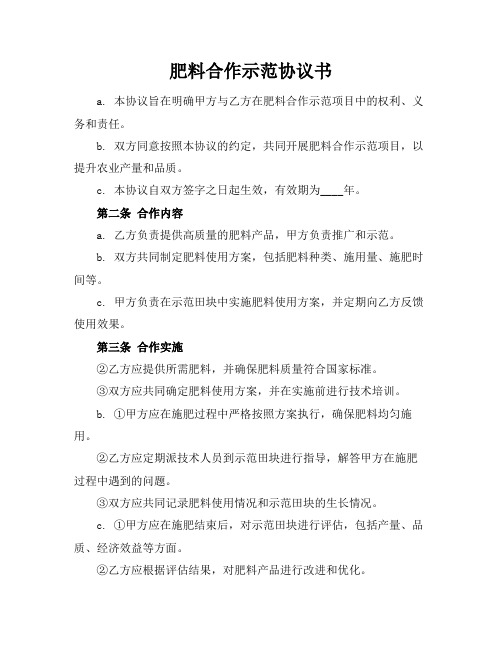 肥料合作示范协议书

a. 本协议旨在明确甲方与乙方在肥料合作示范项目中的权利、义务和责任。

b. 双方同意按照本协议的约定，共同开展肥料合作示范项目，以提升农业产量和品质。

c. 本协议自双方签字之日起生效，有效期为____年。

第二条 合作内容

a. 乙方负责提供高质量的肥料产品，甲方负责推广和示范。

b. 双方共同制定肥料使用方案，包括肥料种类、施用量、施肥时间等。

c. 甲方负责在示范田块中实施肥料使用方案，并定期向乙方反馈使用效果。

第三条 合作实施

②乙方应提供所需肥料，并确保肥料质量符合国家标准。

③双方应共同确定肥料使用方案，并在实施前进行技术培训。

b. ①甲方应在施肥过程中严格按照方案执行，确保肥料均匀施用。

②乙方应定期派技术人员到示范田块进行指导，解答甲方在施肥过程中遇到的问题。

③双方应共同记录肥料使用情况和示范田块的生长情况。

c. ①甲方应在施肥结束后，对示范田块进行评估，包括产量、品质、经济效益等方面。

②乙方应根据评估结果，对肥料产品进行改进和优化。